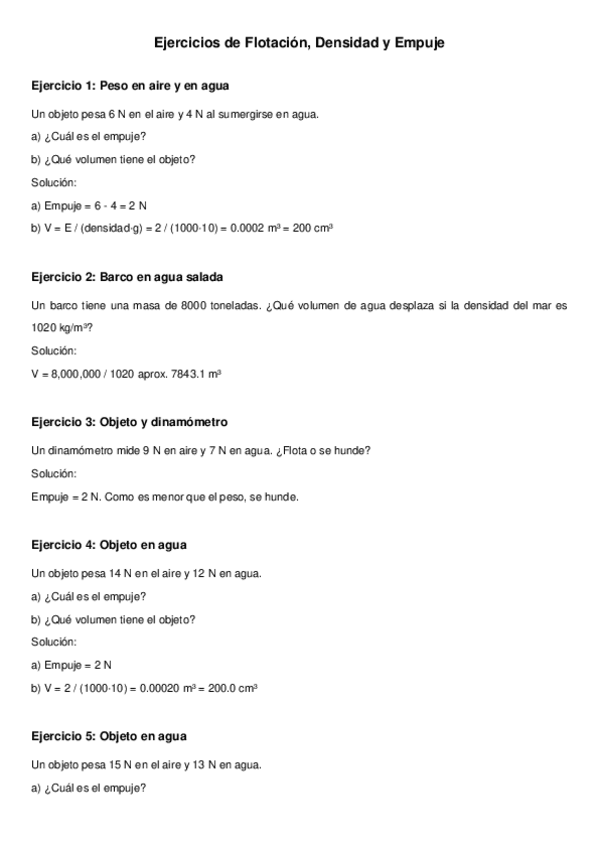 Ejercicios de Flotación, Densidad y Empuje

Ejercicio 1: Peso en aire y en agua

Un objeto pesa 6 N en el aire y 4 N al sumergirse en agua.

a) ¿Cuál es el empuje?

b) ¿Qué volumen tiene el objeto?

Solución:

a) Empuje = 6 - 4 = 2 N

b) V = E / (densidad·g) = 2 / (1000·10) = 0.0002 m³ = 200 cm³

Ejercicio 2: Barco en agua salada

Un barco tiene una masa de 8000 toneladas. ¿Qué volumen de agua desplaza si la densidad del mar es 1020 kg/m³?

Solución:

V = 8,000,000 / 1020 aprox. 7843.1 m³

Ejercicio 3: Objeto y dinamómetro

Un dinamómetro mide 9 N en aire y 7 N en agua. ¿Flota o se hunde?

Solución:

Empuje = 2 N. Como es menor que el peso, se hunde.

Ejercicio 4: Objeto en agua

Un objeto pesa 14 N en el aire y 12 N en agua.

a) ¿Cuál es el empuje?

b) ¿Qué volumen tiene el objeto?

Solución:

a) Empuje = 2 N

b) V = 2 / (1000·10) = 0.00020 m³ = 200.0 cm³

Ejercicio 5: Objeto en agua

Un objeto pesa 15 N en el aire y 13 N en agua.

a) ¿Cuál es el empuje?